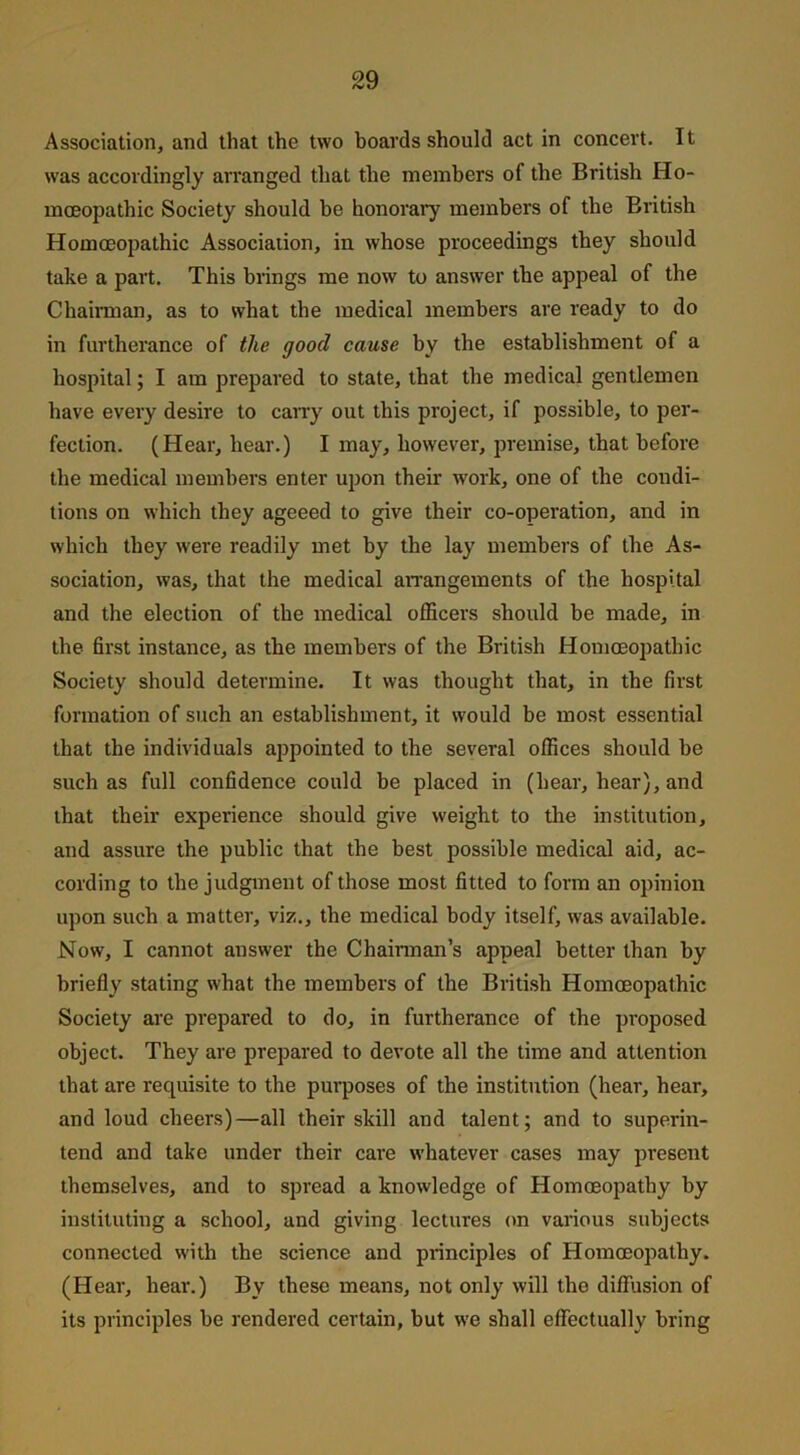 29

Association, and that the two boards should act in concert. It was accordingly arranged that the members of the British Homœopathic Society should be honorary members of the British Homœopathic Association, in whose proceedings they should take a part. This brings me now to answer the appeal of the Chairman, as to what the medical members are ready to do in furtherance of the good cause by the establishment of a hospital; I am prepared to state, that the medical gentlemen have every desire to carry out this project, if possible, to perfection. (Hear, hear.) I may, however, premise, that before the medical members enter upon their work, one of the conditions on which they ageeed to give their co-operation, and in which they were readily met by the lay members of the Association, was, that the medical arrangements of the hospital and the election of the medical officers should be made, in the first instance, as the members of the British Homœopathic Society should determine. It was thought that, in the first formation of such an establishment, it would be most essential that the individuals appointed to the several offices should be such as full confidence could be placed in (hear, hear), and that their experience should give weight to the institution, and assure the public that the best possible medical aid, according to the judgment of those most fitted to form an opinion upon such a matter, viz., the medical body itself, was available. Now, I cannot answer the Chairman's appeal better than by briefly stating what the members of the British Homœopathic Society are prepared to do, in furtherance of the proposed object. They are prepared to devote all the time and attention that are requisite to the purposes of the institution (hear, hear, and loud cheers)—all their skill and talent; and to superintend and take under their care whatever cases may present themselves, and to spread a knowledge of Homœopathy by instituting a school, and giving lectures on various subjects connected with the science and principles of Homœopathy. (Hear, hear.) By these means, not only will the diffusion of its principles be rendered certain, but we shall effectually bring